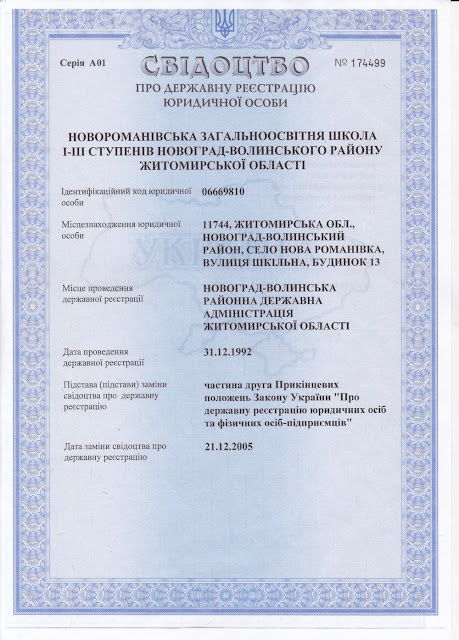 Серія А01

СВІДОЦТВО

№ 174499

ПРО ДЕРЖАВНУ РЕЄСТРАЦІЮ ЮРИДИЧНОЇ ОСОБИ

НОВОРОМАНІВСЬКА ЗАГАЛЬНООСВІТНЯ ШКОЛА І-ІІІ СТУПЕНІВ НОВОГРАД-ВОЛИНСЬКОГО РАЙОНУ ЖИТОМИРСЬКОЇ ОБЛАСТІ

Ідентифікаційний код юридичної особи
06669810

Місцезнаходження юридичної особи
11744, ЖИТОМИРСЬКА ОБЛ., НОВОГРАД-ВОЛИНСЬКИЙ РАЙОН, СЕЛО НОВА РОМАНІВКА, ВУЛИЦЯ ШКІЛЬНА, БУДИНОК 13

Місце проведення державної реєстрації
НОВОГРАД-ВОЛИНСЬКА РАЙОННА ДЕРЖАВНА АДМІНІСТРАЦІЯ ЖИТОМИРСЬКОЇ ОБЛАСТІ

Дата проведення державної реєстрації
31.12.1992

Підстава (підстави) заміни свідоцтва про державну реєстрацію
частина друга Прикінцевих положень Закону України "Про державну реєстрацію юридичних осіб та фізичних осіб-підприємців"

Дата заміни свідоцтва про державну реєстрацію
21.12.2005